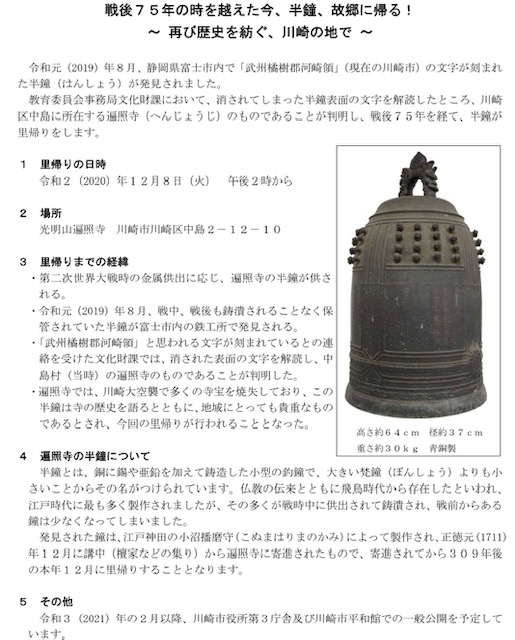 戦後７５年の時を越えた今、半鐘、故郷に帰る！
～ 再び歴史を紡ぐ、川崎の地で ～

令和元（2019）年８月、静岡県富士市内で「武州橘樹郡河崎領」（現在の川崎市）の文字が刻まれた半鐘（はんしょう）が発見されました。
教育委員会事務局文化財課において、消されてしまった半鐘表面の文字を解読したところ、川崎区中島に所在する遍照寺（へんじょうじ）のものであることが判明し、戦後７５年を経て、半鐘が里帰りをします。

１　里帰りの日時
令和２（2020）年１２月８日（火）　午後２時から

２　場所
光明山遍照寺　川崎市川崎区中島２－１２－１０

３　里帰りまでの経緯
・第二次世界大戦時の金属供出に応じ、遍照寺の半鐘が供される。
・令和元（2019）年８月、戦中、戦後も鋳潰されることなく保管されていた半鐘が富士市内の鉄工所で発見される。
・「武州橘樹郡河崎領」と思われる文字が刻まれているとの連絡を受けた文化財課では、消された表面の文字を解読し、中島村（当時）の遍照寺のものであることが判明した。
・遍照寺では、川崎大空襲で多くの寺宝を焼失しており、この半鐘は寺の歴史を語るとともに、地域にとっても貴重なものであるとされ、今回の里帰りが行われることとなった。

高さ約６４ｃｍ　径約３７ｃｍ
重さ約３０ｋｇ　青銅製

４　遍照寺の半鐘について
半鐘とは、銅に錫や亜鉛を加えて鋳造した小型の釣鐘で、大きい梵鐘（ぼんしょう）よりも小さいことからその名がつけられています。仏教の伝来とともに飛鳥時代から存在したといわれ、江戸時代に最も多く製作されましたが、その多くが戦時中に供出されて鋳潰され、戦前からある鐘は少なくなってしまいました。
発見された鐘は、江戸神田の小沼播磨守（こぬまはりまのかみ）によって製作され、正徳元（1711）年１２月に講中（檀家などの集り）から遍照寺に寄進されたもので、寄進されてから３０９年後の本年１２月に里帰りすることとなります。

５　その他
令和３（2021）年の２月以降、川崎市役所第３庁舎及び川崎市平和館での一般公開を予定しています。